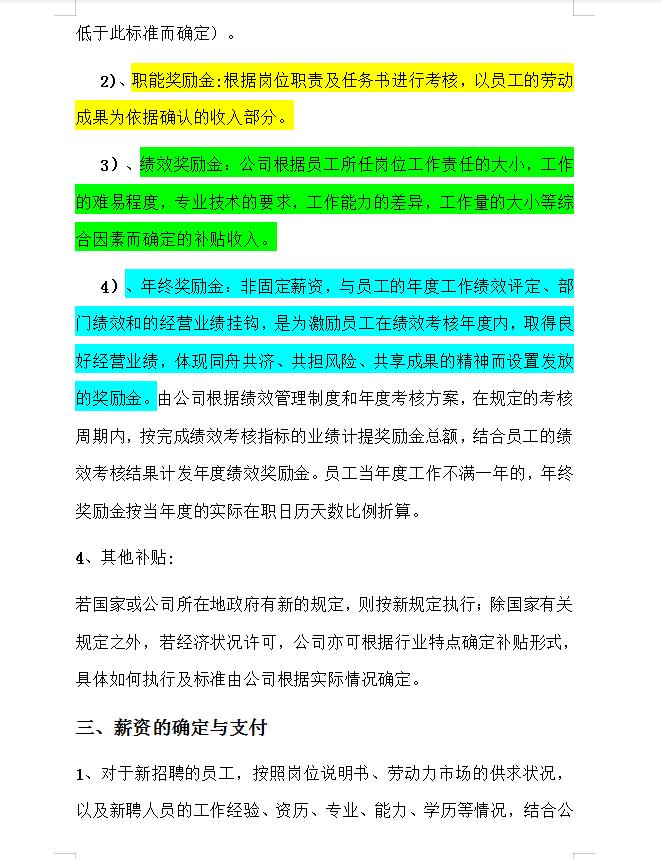 低于此标准而确定）。

2)、职能奖励金:根据岗位职责及任务书进行考核，以员工的劳动成果为依据确认的收入部分。

3）、绩效奖励金：公司根据员工所任岗位工作责任的大小，工作的难易程度，专业技术的要求，工作能力的差异，工作量的大小等综合因素而确定的补贴收入。

4）、年终奖励金：非固定薪资，与员工的年度工作绩效评定、部门绩效和的经营业绩挂钩，是为激励员工在绩效考核年度内，取得良好经营业绩，体现同舟共济、共担风险、共享成果的精神而设置发放的奖励金。由公司根据绩效管理制度和年度考核方案，在规定的考核周期内，按完成绩效考核指标的业绩计提奖励金总额，结合员工的绩效考核结果计发年度绩效奖励金。员工当年度工作不满一年的，年终奖励金按当年度的实际在职日历天数比例折算。

4、其他补贴:

若国家或公司所在地政府有新的规定，则按新规定执行；除国家有关规定之外，若经济状况许可，公司亦可根据行业特点确定补贴形式，具体如何执行及标准由公司根据实际情况确定。

三、薪资的确定与支付

1、对于新招聘的员工，按照岗位说明书、劳动力市场的供求状况，以及新聘人员的工作经验、资历、专业、能力、学历等情况，结合公